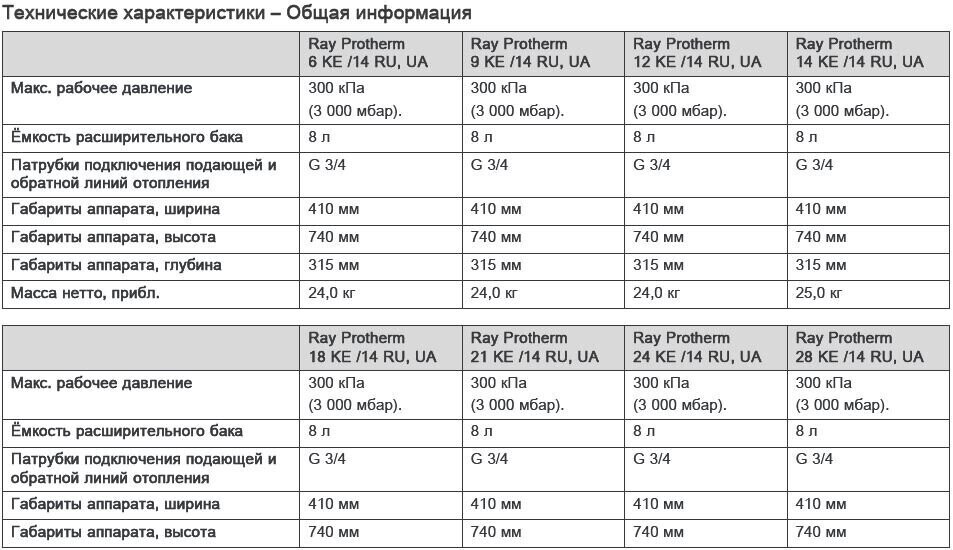 Технические характеристики – Общая информация

| | Ray Protherm 6 KE /14 RU, UA | Ray Protherm 9 KE /14 RU, UA | Ray Protherm 12 KE /14 RU, UA | Ray Protherm 14 KE /14 RU, UA |
|---|---|---|---|---|
| Макс. рабочее давление | 300 кПа (3 000 мбар). | 300 кПа (3 000 мбар). | 300 кПа (3 000 мбар). | 300 кПа (3 000 мбар). |
| Ёмкость расширительного бака | 8 л | 8 л | 8 л | 8 л |
| Патрубки подключения подающей и обратной линий отопления | G 3/4 | G 3/4 | G 3/4 | G 3/4 |
| Габариты аппарата, ширина | 410 мм | 410 мм | 410 мм | 410 мм |
| Габариты аппарата, высота | 740 мм | 740 мм | 740 мм | 740 мм |
| Габариты аппарата, глубина | 315 мм | 315 мм | 315 мм | 315 мм |
| Масса нетто, прибл. | 24,0 кг | 24,0 кг | 24,0 кг | 25,0 кг |

| | Ray Protherm 18 KE /14 RU, UA | Ray Protherm 21 KE /14 RU, UA | Ray Protherm 24 KE /14 RU, UA | Ray Protherm 28 KE /14 RU, UA |
|---|---|---|---|---|
| Макс. рабочее давление | 300 кПа (3 000 мбар). | 300 кПа (3 000 мбар). | 300 кПа (3 000 мбар). | 300 кПа (3 000 мбар). |
| Ёмкость расширительного бака | 8 л | 8 л | 8 л | 8 л |
| Патрубки подключения подающей и обратной линий отопления | G 3/4 | G 3/4 | G 3/4 | G 3/4 |
| Габариты аппарата, ширина | 410 мм | 410 мм | 410 мм | 410 мм |
| Габариты аппарата, высота | 740 мм | 740 мм | 740 мм | 740 мм |